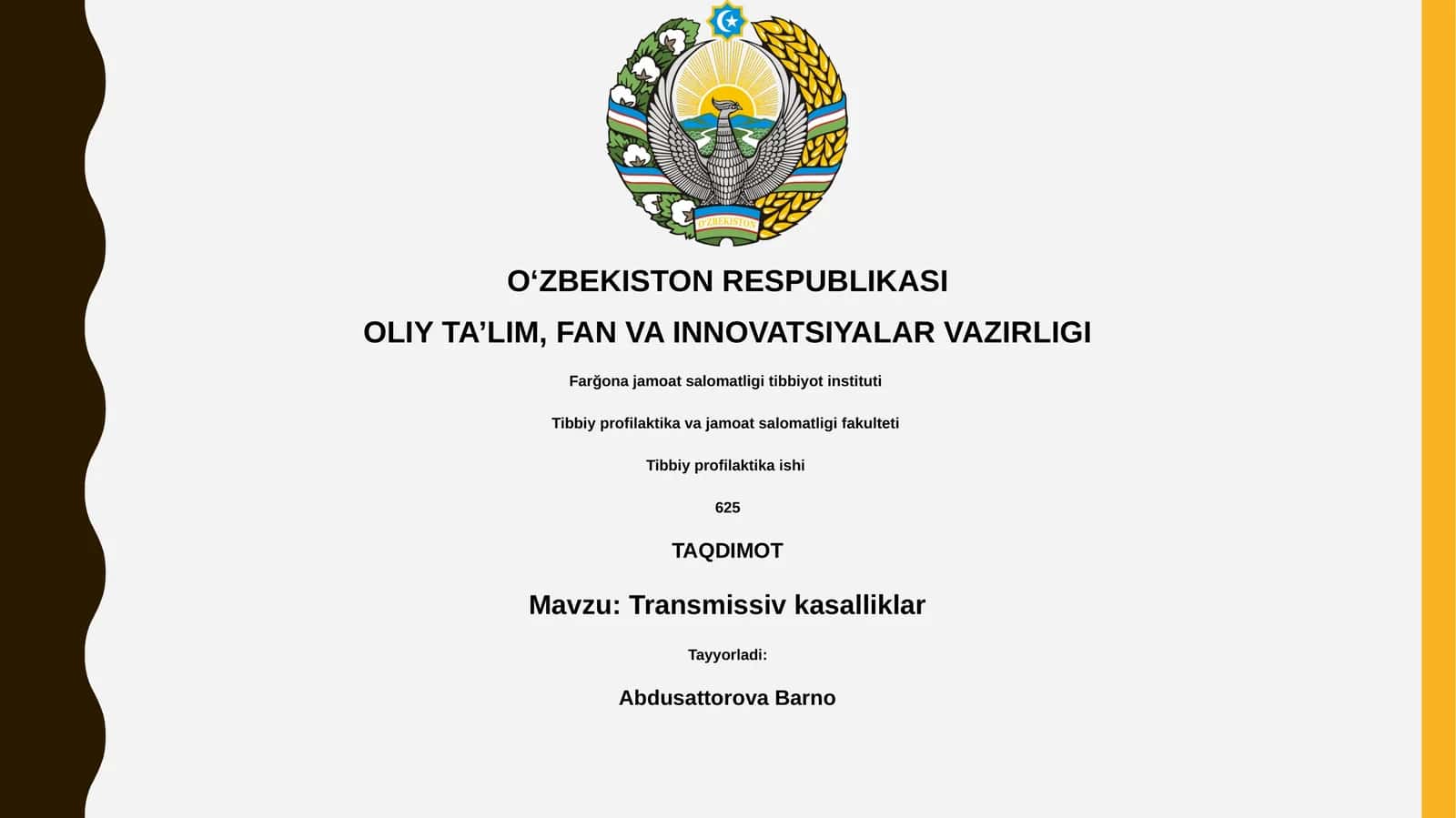 O'ZBEKISTON

O‘ZBEKISTON RESPUBLIKASI

OLIY TA’LIM, FAN VA INNOVATSIYALAR VAZIRLIGI

Farğona jamoat salomatligi tibbiyot instituti

Tibbiy profilaktika va jamoat salomatligi fakulteti

Tibbiy profilaktika ishi

625

TAQDIMOT

Mavzu: Transmissiv kasalliklar

Tayyorladi:

Abdusattorova Barno